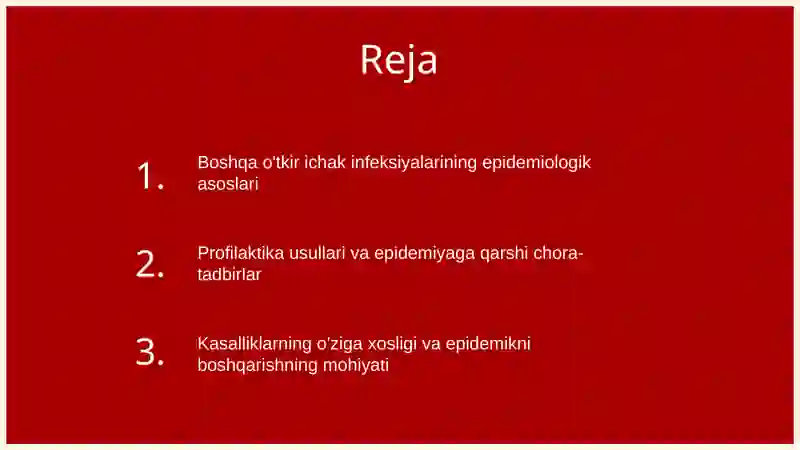 Reja

1. Boshqa o'tkir ichak infeksiyalarining epidemiologik asoslari

2. Profilaktika usullari va epidemiyaga qarshi chora-tadbirlar

3. Kasalliklarning o'ziga xosligi va epidemikni boshqarishning mohiyati